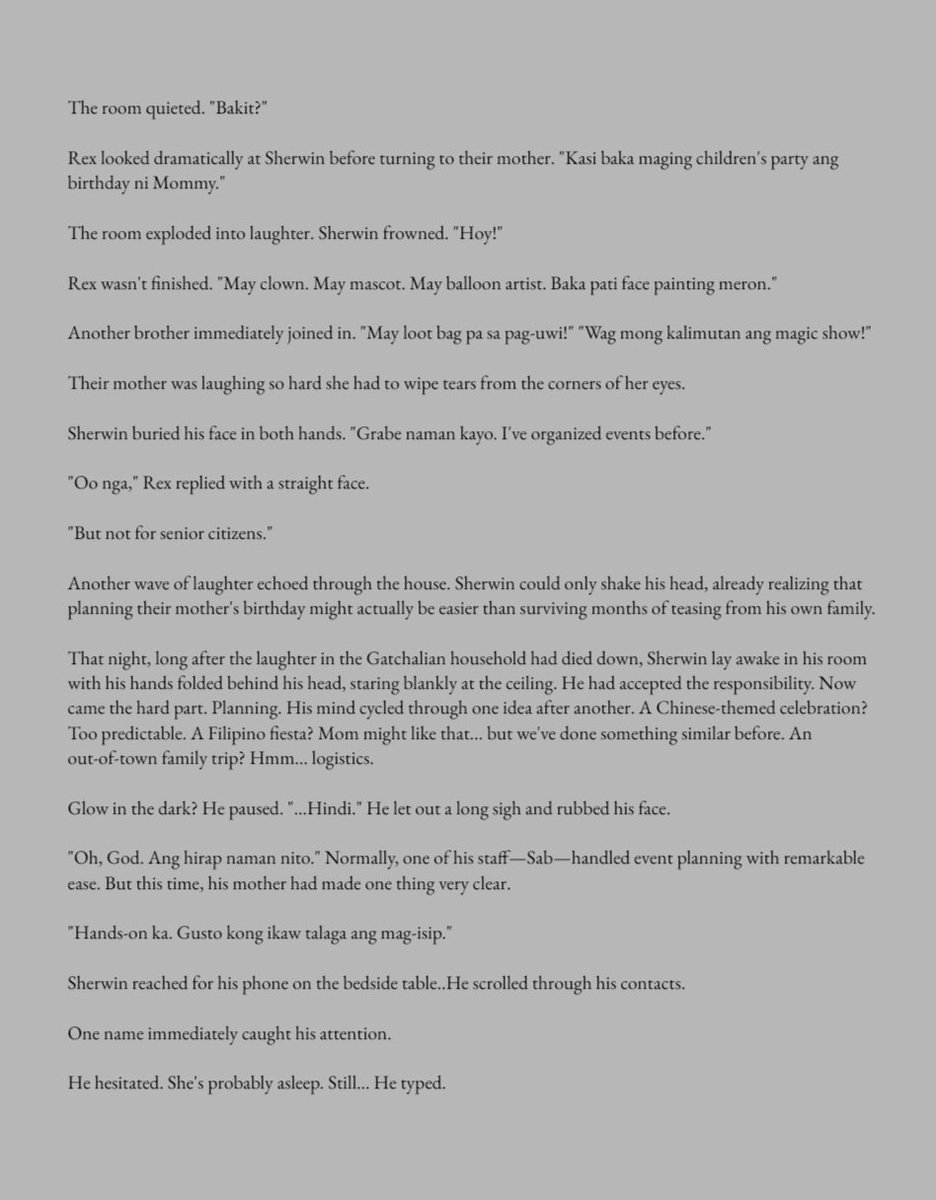 The room quieted. "Bakit?"

Rex looked dramatically at Sherwin before turning to their mother. "Kasi baka maging children's party ang birthday ni Mommy."

The room exploded into laughter. Sherwin frowned. "Hoy!"

Rex wasn't finished. "May clown. May mascot. May balloon artist. Baka pati face painting meron."

Another brother immediately joined in. "May loot bag pa sa pag-uwi!" "Wag mong kalimutan ang magic show!"

Their mother was laughing so hard she had to wipe tears from the corners of her eyes.

Sherwin buried his face in both hands. "Grabe naman kayo. I've organized events before."

"Oo nga," Rex replied with a straight face.

"But not for senior citizens."

Another wave of laughter echoed through the house. Sherwin could only shake his head, already realizing that planning their mother's birthday might actually be easier than surviving months of teasing from his own family.

That night, long after the laughter in the Gatchalian household had died down, Sherwin lay awake in his room with his hands folded behind his head, staring blankly at the ceiling. He had accepted the responsibility. Now came the hard part. Planning. His mind cycled through one idea after another. A Chinese-themed celebration? Too predictable. A Filipino fiesta? Mom might like that... but we've done something similar before. An out-of-town family trip? Hmm... logistics.

Glow in the dark? He paused. "...Hindi." He let out a long sigh and rubbed his face.

"Oh, God. Ang hirap naman nito." Normally, one of his staff—Sab—handled event planning with remarkable ease. But this time, his mother had made one thing very clear.

"Hands-on ka. Gusto kong ikaw talaga ang mag-isip."

Sherwin reached for his phone on the bedside table..He scrolled through his contacts.

One name immediately caught his attention.

He hesitated. She's probably asleep. Still... He typed.